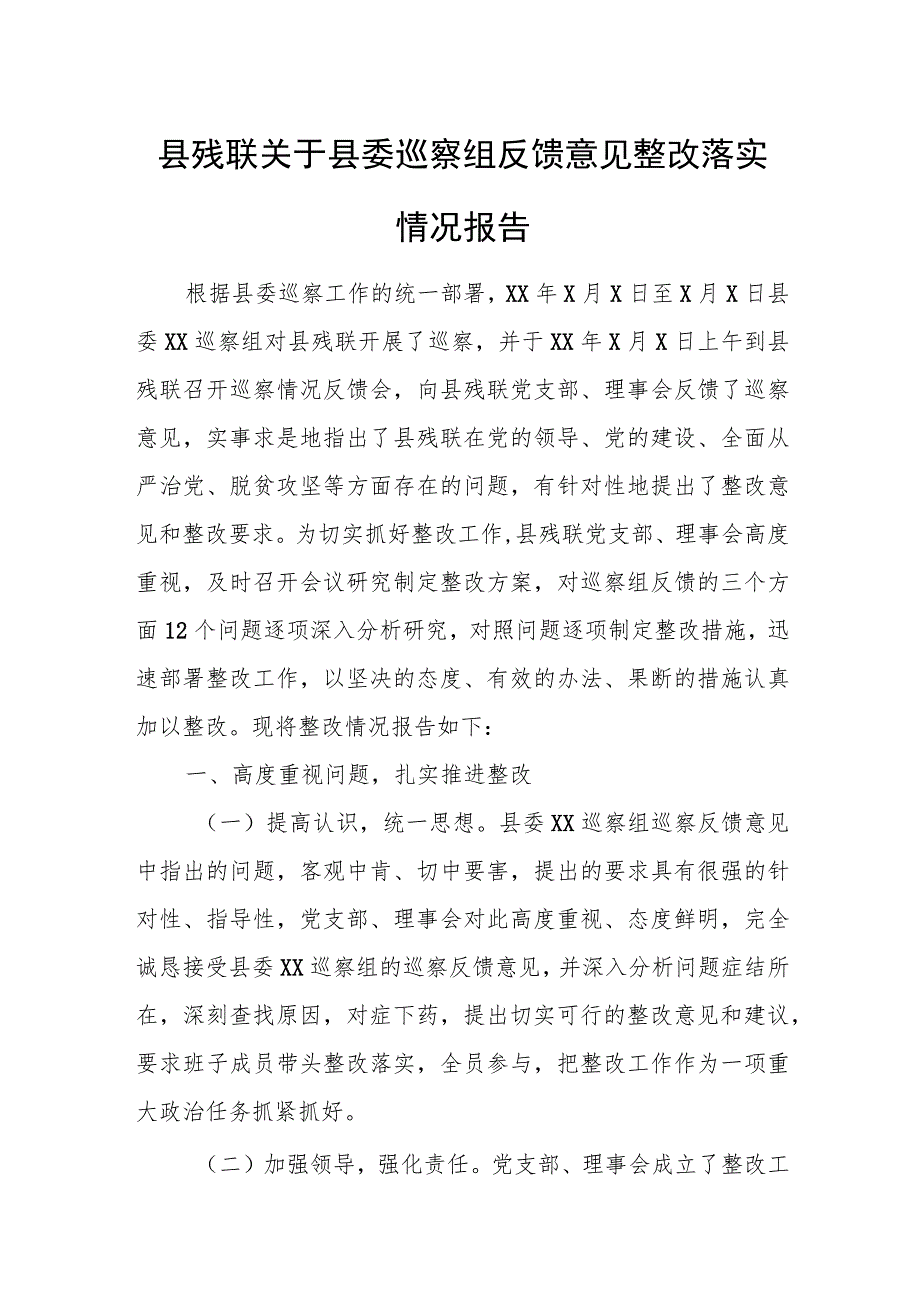 县残联关于县委巡察组反馈意见整改落实情况报告

根据县委巡察工作的统一部署，XX年X月X日至X月X日县委XX巡察组对县残联开展了巡察，并于XX年X月X日上午到县残联召开巡察情况反馈会，向县残联党支部、理事会反馈了巡察意见，实事求是地指出了县残联在党的领导、党的建设、全面从严治党、脱贫攻坚等方面存在的问题，有针对性地提出了整改意见和整改要求。为切实抓好整改工作，县残联党支部、理事会高度重视，及时召开会议研究制定整改方案，对巡察组反馈的三个方面12个问题逐项深入分析研究，对照问题逐项制定整改措施，迅速部署整改工作，以坚决的态度、有效的办法、果断的措施认真加以整改。现将整改情况报告如下：

一、高度重视问题，扎实推进整改

（一）提高认识，统一思想。县委XX巡察组巡察反馈意见中指出的问题，客观中肯、切中要害，提出的要求具有很强的针对性、指导性，党支部、理事会对此高度重视、态度鲜明，完全诚恳接受县委XX巡察组的巡察反馈意见，并深入分析问题症结所在，深刻查找原因，对症下药，提出切实可行的整改意见和建议，要求班子成员带头整改落实，全员参与，把整改工作作为一项重大政治任务抓紧抓好。

（二）加强领导，强化责任。党支部、理事会成立了整改工